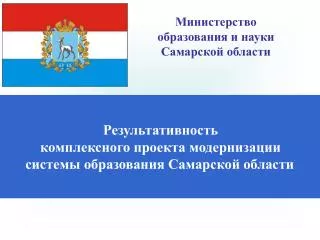 Министерство образования и науки Самарской области

Результативность комплексного проекта модернизации системы образования Самарской области